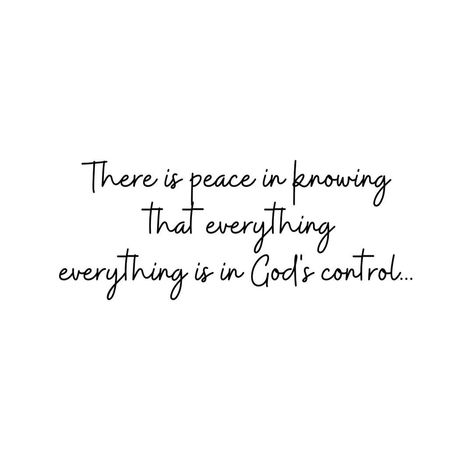 There is peace in knowing that everything everything is in God's control...